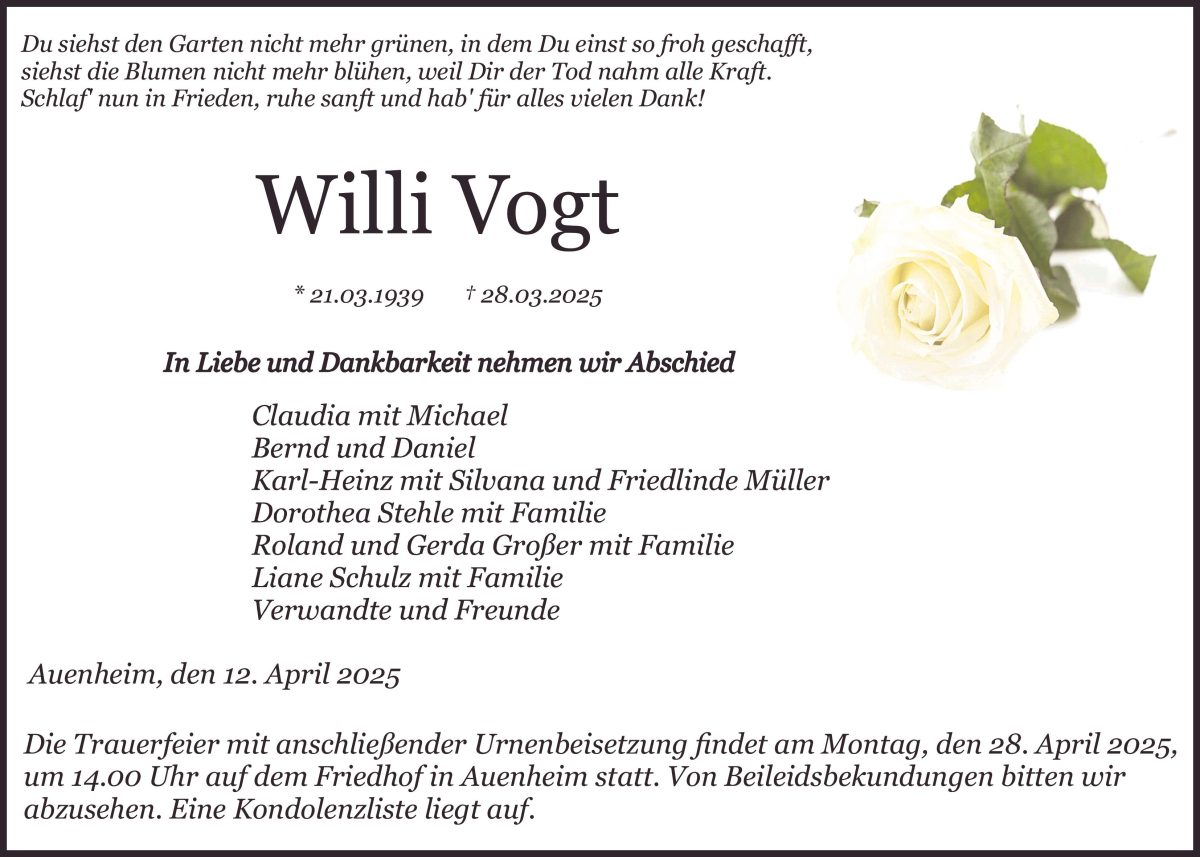 Du siehst den Garten nicht mehr grünen, in dem Du einst so froh geschafft,
siehst die Blumen nicht mehr blühen, weil Dir der Tod nahm alle Kraft.
Schlaf' nun in Frieden, ruhe sanft und hab' für alles vielen Dank!

Willi Vogt

* 21.03.1939 † 28.03.2025

In Liebe und Dankbarkeit nehmen wir Abschied

Claudia mit Michael
Bernd und Daniel
Karl-Heinz mit Silvana und Friedlinde Müller
Dorothea Stehle mit Familie
Roland und Gerda Großer mit Familie
Liane Schulz mit Familie
Verwandte und Freunde

Auenheim, den 12. April 2025

Die Trauerfeier mit anschließender Urnenbeisetzung findet am Montag, den 28. April 2025, um 14.00 Uhr auf dem Friedhof in Auenheim statt. Von Beileidsbekundungen bitten wir abzusehen. Eine Kondolenzliste liegt auf.